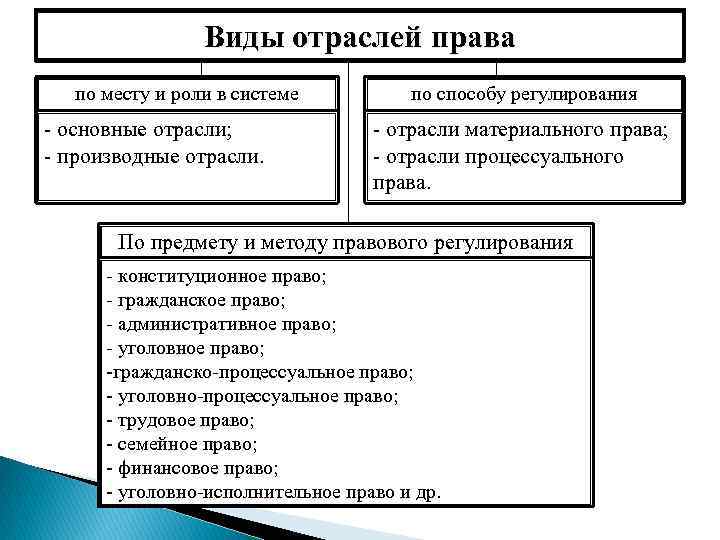 Виды отраслей права

по месту и роли в системе

- основные отрасли;
- производные отрасли.

по способу регулирования

- отрасли материального права;
- отрасли процессуального права.

По предмету и методу правового регулирования

- конституционное право;
- гражданское право;
- административное право;
- уголовное право;
-гражданско-процессуальное право;
- уголовно-процессуальное право;
- трудовое право;
- семейное право;
- финансовое право;
- уголовно-исполнительное право и др.